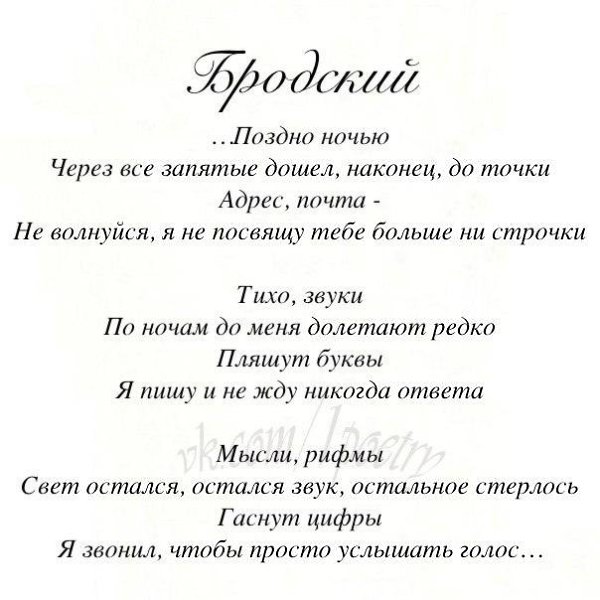 Бродский

…Поздно ночью
Через все запятые дошел, наконец, до точки
Адрес, почта -
Не волнуйся, я не посвящу тебе больше ни строчки

Тихо, звуки
По ночам до меня долетают редко
Пляшут буквы
Я пишу и не жду никогда ответа

Мысли, рифмы
Свет остался, остался звук, остальное стерлось
Гаснут цифры
Я звонил, чтобы просто услышать голос…

vk.com/1poetry